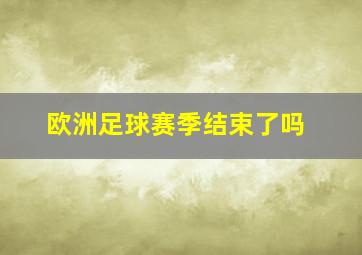 欧洲足球赛季结束了吗